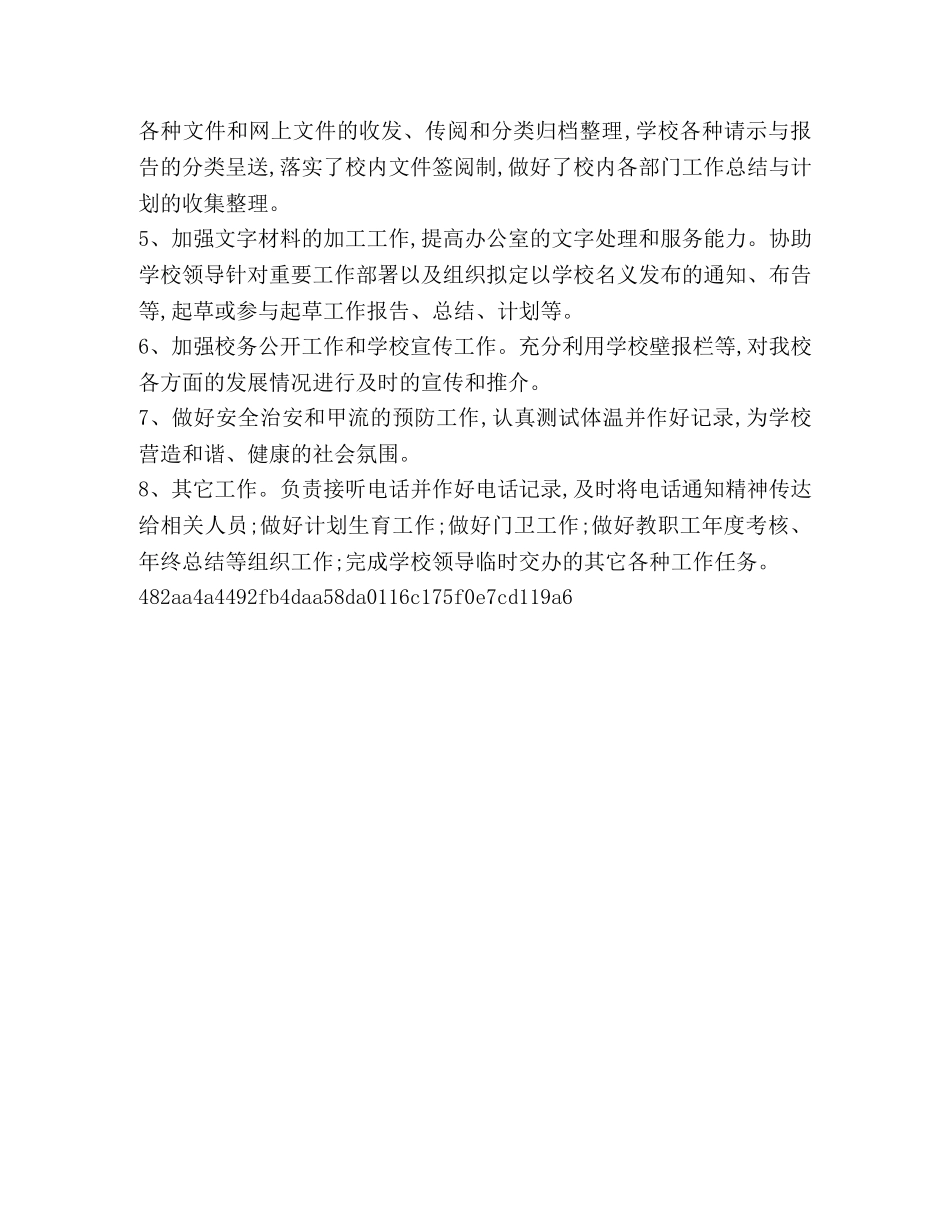 各种文件和网上文件的收发、传阅和分类归档整理,学校各种请示与报告的分类呈送,落实了校内文件签阅制,做好了校内各部门工作总结与计划的收集整理。

5、加强文字材料的加工工作,提高办公室的文字处理和服务能力。协助学校领导针对重要工作部署以及组织拟定以学校名义发布的通知、布告等,起草或参与起草工作报告、总结、计划等。

6、加强校务公开工作和学校宣传工作。充分利用学校壁报栏等,对我校各方面的发展情况进行及时的宣传和推介。

7、做好安全治安和甲流的预防工作,认真测试体温并作好记录,为学校营造和谐、健康的社会氛围。

8、其它工作。负责接听电话并作好电话记录,及时将电话通知精神传达给相关人员;做好计划生育工作;做好门卫工作;做好教职工年度考核、年终总结等组织工作;完成学校领导临时交办的其它各种工作任务。

482aa4a4492fb4daa58da0116c175f0e7cd119a6